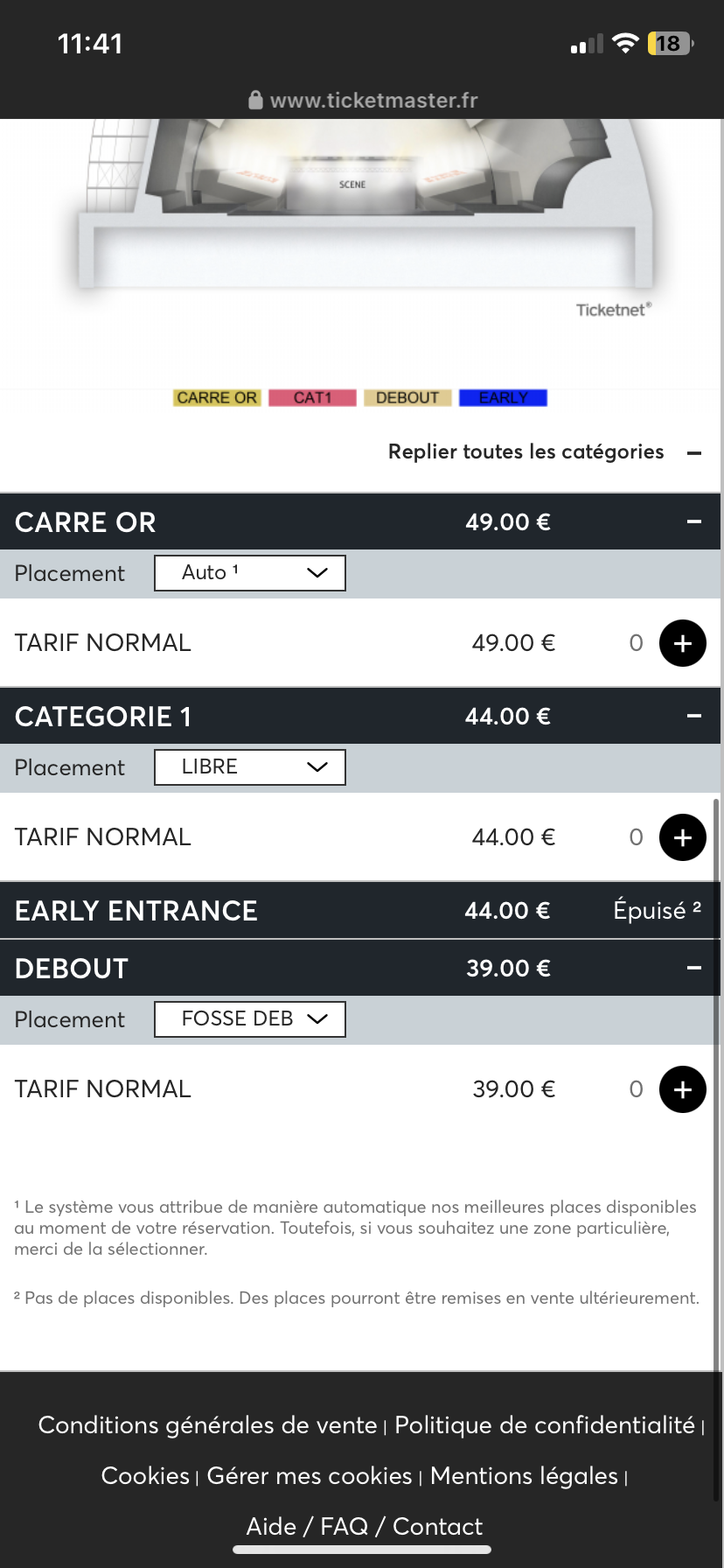 11:41

18

www.ticketmaster.fr

SCENE

Ticketnet®

CARRE OR CAT1 DEBOUT EARLY

Replier toutes les catégories −

CARRE OR 49.00 € −

Placement Auto ¹

TARIF NORMAL 49.00 € 0 +

CATEGORIE 1 44.00 € −

Placement LIBRE

TARIF NORMAL 44.00 € 0 +

EARLY ENTRANCE 44.00 € Épuisé ²

DEBOUT 39.00 € −

Placement FOSSE DEB

TARIF NORMAL 39.00 € 0 +

¹ Le système vous attribue de manière automatique nos meilleures places disponibles au moment de votre réservation. Toutefois, si vous souhaitez une zone particulière, merci de la sélectionner.

² Pas de places disponibles. Des places pourront être remises en vente ultérieurement.

Conditions générales de vente | Politique de confidentialité | Cookies | Gérer mes cookies | Mentions légales | Aide / FAQ / Contact